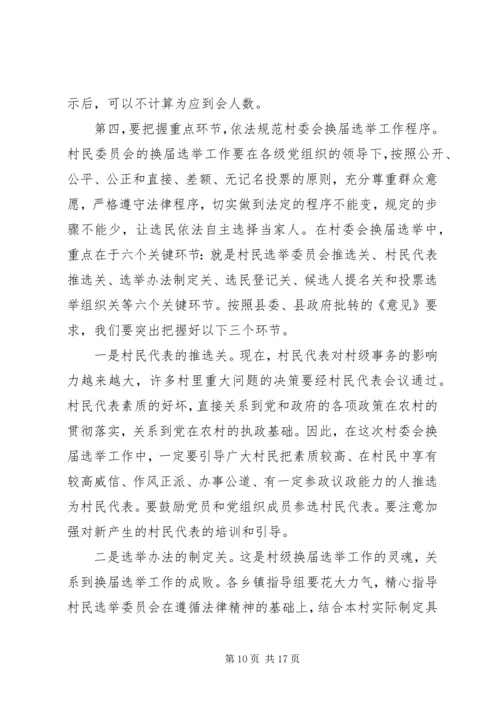 示后，可以不计算为应到会人数。

第四，要把握重点环节，依法规范村委会换届选举工作程序。村民委员会的换届选举工作要在各级党组织的领导下，按照公开、公平、公正和直接、差额、无记名投票的原则，充分尊重群众意愿，严格遵守法律程序，切实做到法定的程序不能变，规定的步骤不能少，让选民依法自主选择当家人。在村委会换届选举中，重点在于六个关键环节：就是村民选举委员会推选关、村民代表推选关、选举办法制定关、选民登记关、候选人提名关和投票选举组织关等六个关键环节。按照县委、县政府批转的《意见》要求，我们要突出把握好以下三个环节。

一是村民代表的推选关。现在，村民代表对村级事务的影响力越来越大，许多村里重大问题的决策要经村民代表会议通过。村民代表素质的好坏，直接关系到党和政府的各项政策在农村的贯彻落实，关系到党在农村的执政基础。因此，在这次村委会换届选举工作中，一定要引导广大村民把素质较高、在村民中享有较高威信、作风正派、办事公道、有一定参政议政能力的人推选为村民代表。要鼓励党员和党组织成员参选村民代表。要注意加强对新产生的村民代表的培训和引导。

二是选举办法的制定关。这是村级换届选举工作的灵魂，关系到换届选举工作的成败。各乡镇指导组要花大力气，精心指导村民选举委员会在遵循法律精神的基础上，结合本村实际制定具

第 10 页 共 17 页